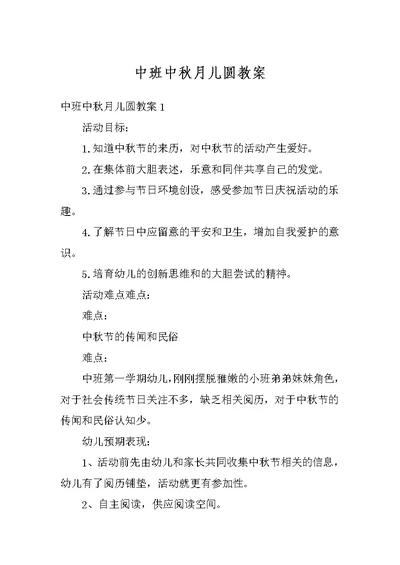 中班中秋月儿圆教案

中班中秋月儿圆教案 1

活动目标：

1.知道中秋节的来历，对中秋节的活动产生爱好。

2.在集体前大胆表述，乐意和同伴共享自己的发觉。

3.通过参与节日环境创设，感受参加节日庆祝活动的乐趣。

4.了解节日中应留意的平安和卫生，增加自我爱护的意识。

5.培育幼儿的创新思维和的大胆尝试的精神。

活动难点难点：

难点：

中秋节的传闻和民俗

难点：

中班第一学期幼儿，刚刚摆脱稚嫩的小班弟弟妹妹角色，对于社会传统节日关注不多，缺乏相关阅历，对于中秋节的传闻和民俗认知少。

幼儿预期表现：

1、活动前先由幼儿和家长共同收集中秋节相关的信息，幼儿有了阅历铺垫，活动就更有参加性。

2、自主阅读，供应阅读空间。